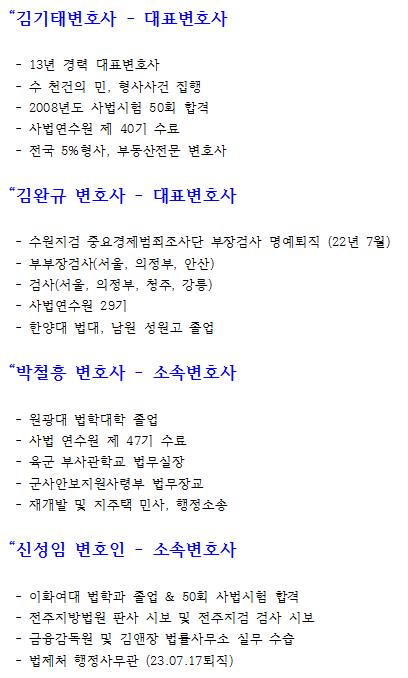 “김기태변호사 - 대표변호사

- 13년 경력 대표변호사
- 수 천건의 민, 형사사건 집행
- 2008년도 사법시험 50회 합격
- 사법연수원 제 40기 수료
- 전국 5%형사, 부동산전문 변호사

“김완규 변호사 - 대표변호사

- 수원지검 중요경제범죄조사단 부장검사 명예퇴직 (22년 7월)
- 부부장검사(서울, 의정부, 안산)
- 검사(서울, 의정부, 청주, 강릉)
- 사법연수원 29기
- 한양대 법대, 남원 성원고 졸업

“박철흥 변호사 - 소속변호사

- 원광대 법학대학 졸업
- 사법 연수원 제 47기 수료
- 육군 부사관학교 법무실장
- 군사안보지원사령부 법무장교
- 재개발 및 지주택 민사, 행정소송

“신성임 변호인 - 소속변호사

- 이화여대 법학과 졸업 & 50회 사법시험 합격
- 전주지방법원 판사 시보 및 전주지검 검사 시보
- 금융감독원 및 김앤장 법률사무소 실무 수습
- 법제처 행정사무관 (23.07.17퇴직)